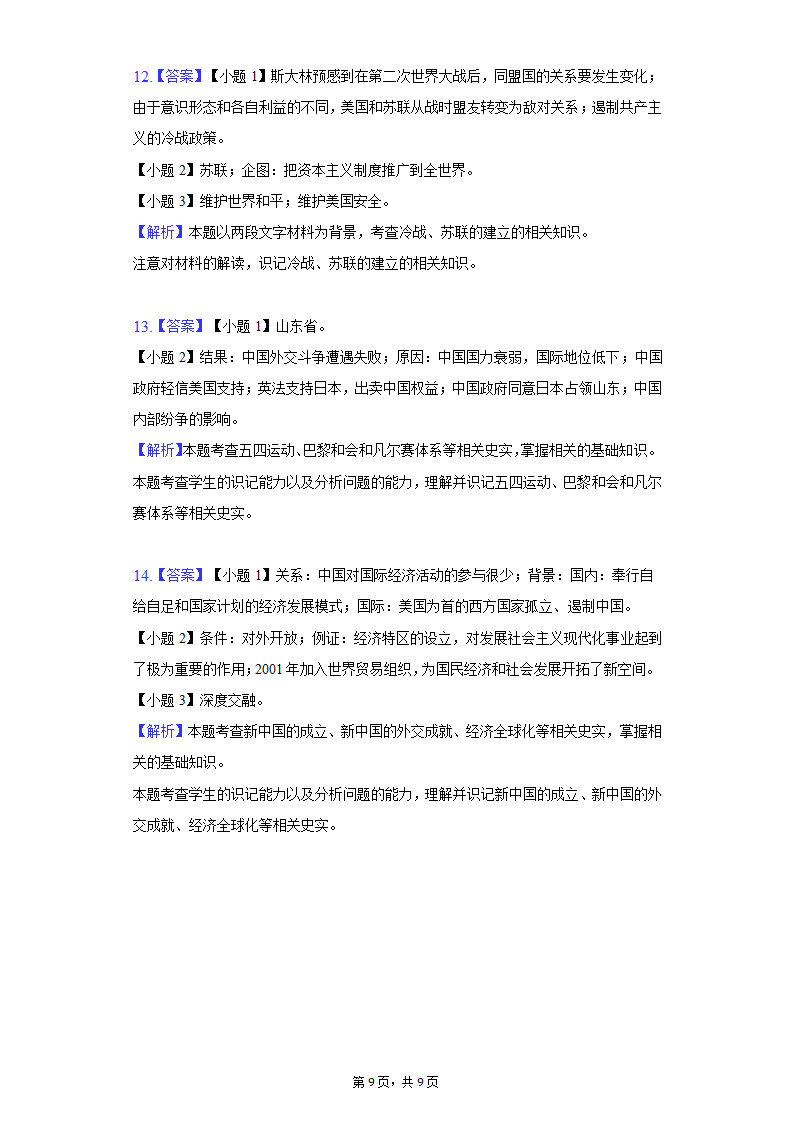 12.【答案】【小题 1】斯大林预感到在第二次世界大战后，同盟国的关系要发生变化；由于意识形态和各自利益的不同，美国和苏联从战时盟友转变为敌对关系；遏制共产主义的冷战政策。

【小题 2】苏联；企图：把资本主义制度推广到全世界。

【小题 3】维护世界和平；维护美国安全。

【解析】本题以两段文字材料为背景，考查冷战、苏联的建立的相关知识。

注意对材料的解读，识记冷战、苏联的建立的相关知识。

13.【答案】【小题 1】山东省。

【小题 2】结果：中国外交斗争遭遇失败；原因：中国国力衰弱，国际地位低下；中国政府轻信美国支持；英法支持日本，出卖中国权益；中国政府同意日本占领山东；中国内部纷争的影响。

【解析】本题考查五四运动、巴黎和会和凡尔赛体系等相关史实，掌握相关的基础知识。

本题考查学生的识记能力以及分析问题的能力，理解并识记五四运动、巴黎和会和凡尔赛体系等相关史实。

14.【答案】【小题 1】关系：中国对国际经济活动的参与很少；背景：国内：奉行自给自足和国家计划的经济发展模式；国际：美国为首的西方国家孤立、遏制中国。

【小题 2】条件：对外开放；例证：经济特区的设立，对发展社会主义现代化事业起到了极为重要的作用；2001 年加入世界贸易组织，为国民经济和社会发展开拓了新空间。

【小题 3】深度交融。

【解析】本题考查新中国的成立、新中国的外交成就、经济全球化等相关史实，掌握相关的基础知识。

本题考查学生的识记能力以及分析问题的能力，理解并识记新中国的成立、新中国的外交成就、经济全球化等相关史实。

第 9 页，共 9 页